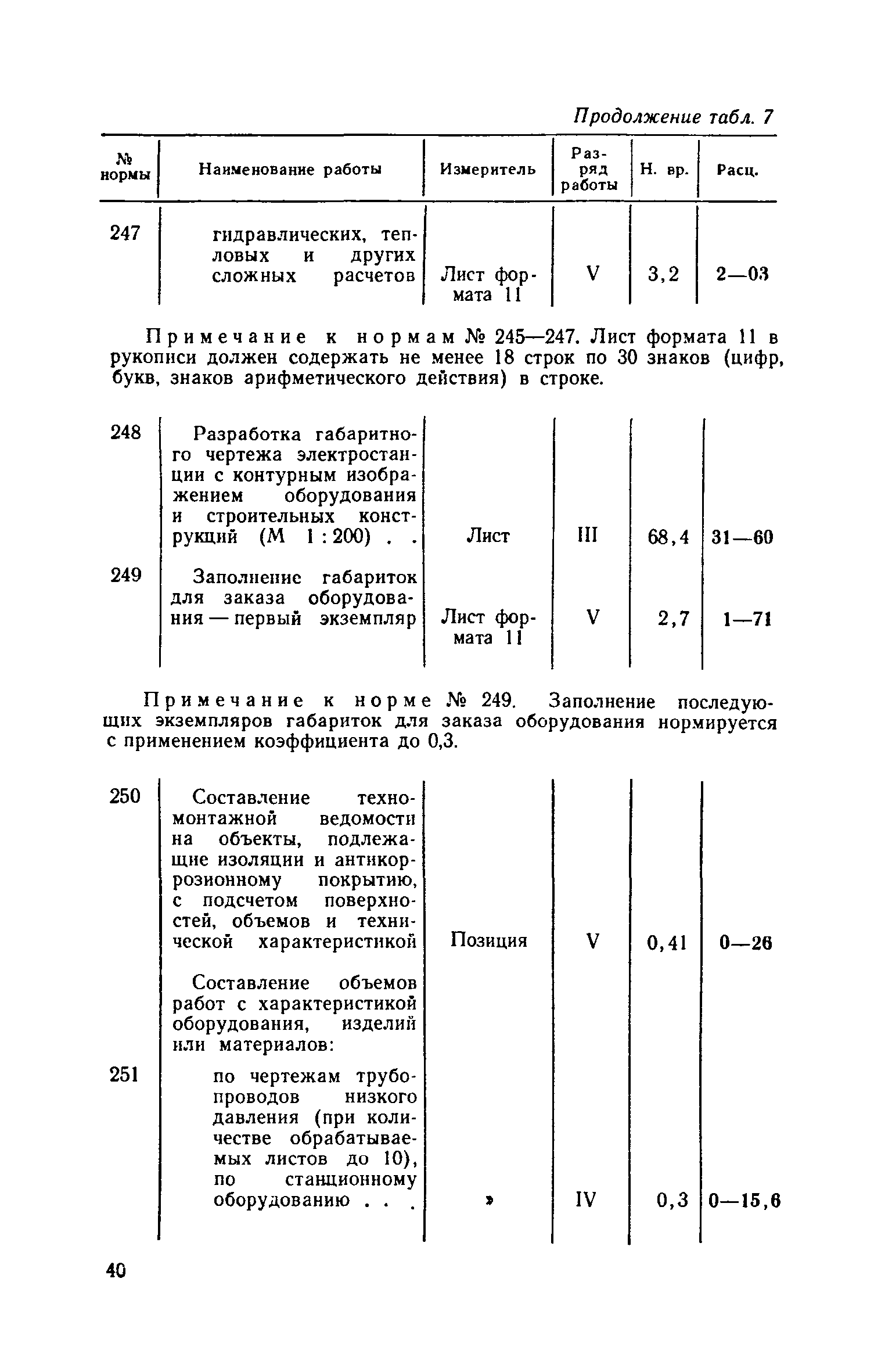 Продолжение табл. 7

| № нормы | Наименование работы | Измеритель | Разряд работы | Н. вр. | Расц. |
|---|---|---|---|---|---|
| 247 | гидравлических, тепловых и других сложных расчетов | Лист формата 11 | V | 3,2 | 2—03 |

Примечание к нормам № 245—247. Лист формата 11 в рукописи должен содержать не менее 18 строк по 30 знаков (цифр, букв, знаков арифметического действия) в строке.

| | | | | | |
|---|---|---|---|---|---|
| 248 | Разработка габаритного чертежа электростанции с контурным изображением оборудования и строительных конструкций (М 1 : 200) . . | Лист | III | 68,4 | 31—60 |
| 249 | Заполнение габариток для заказа оборудования — первый экземпляр | Лист формата 11 | V | 2,7 | 1—71 |

Примечание к норме № 249. Заполнение последующих экземпляров габариток для заказа оборудования нормируется с применением коэффициента до 0,3.

| | | | | | |
|---|---|---|---|---|---|
| 250 | Составление техномонтажной ведомости на объекты, подлежащие изоляции и антикоррозионному покрытию, с подсчетом поверхностей, объемов и технической характеристикой | Позиция | V | 0,41 | 0—26 |
| | Составление объемов работ с характеристикой оборудования, изделий или материалов: | | | | |
| 251 | по чертежам трубопроводов низкого давления (при количестве обрабатываемых листов до 10), по станционному оборудованию . . . | » | IV | 0,3 | 0—15,6 |

40